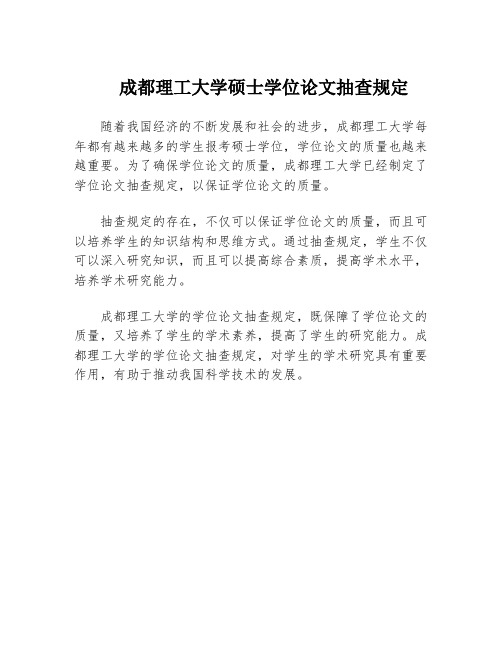 成都理工大学硕士学位论文抽查规定

随着我国经济的不断发展和社会的进步，成都理工大学每年都有越来越多的学生报考硕士学位，学位论文的质量也越来越重要。为了确保学位论文的质量，成都理工大学已经制定了学位论文抽查规定，以保证学位论文的质量。

抽查规定的存在，不仅可以保证学位论文的质量，而且可以培养学生的知识结构和思维方式。通过抽查规定，学生不仅可以深入研究知识，而且可以提高综合素质，提高学术水平，培养学术研究能力。

成都理工大学的学位论文抽查规定，既保障了学位论文的质量，又培养了学生的学术素养，提高了学生的研究能力。成都理工大学的学位论文抽查规定，对学生的学术研究具有重要作用，有助于推动我国科学技术的发展。